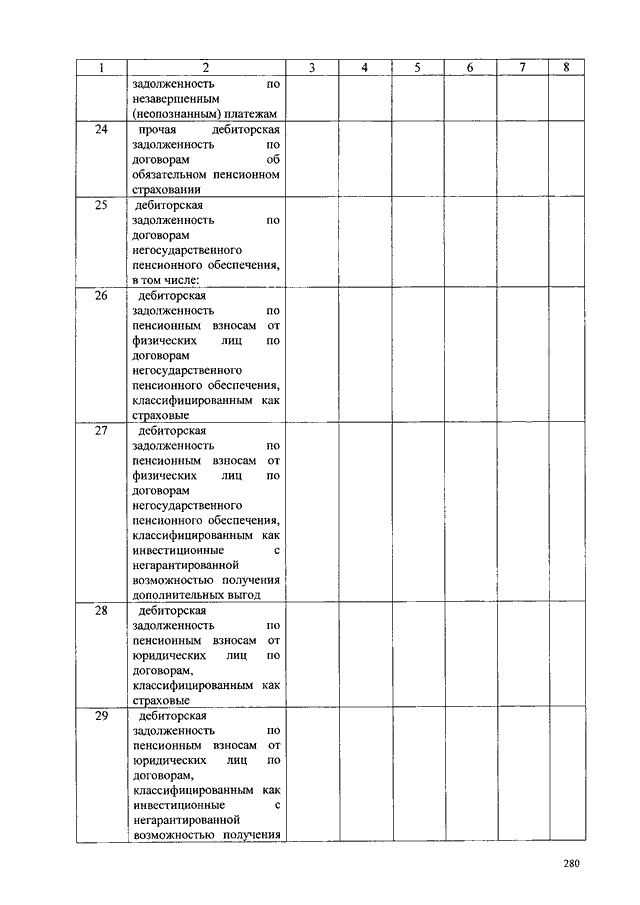 | 1 | 2 | 3 | 4 | 5 | 6 | 7 | 8 |
|---|---|---|---|---|---|---|---|
| | задолженность по незавершенным (неопознанным) платежам | | | | | | |
| 24 | прочая дебиторская задолженность по договорам об обязательном пенсионном страховании | | | | | | |
| 25 | дебиторская задолженность по договорам негосударственного пенсионного обеспечения, в том числе: | | | | | | |
| 26 | дебиторская задолженность по пенсионным взносам от физических лиц по договорам негосударственного пенсионного обеспечения, классифицированным как страховые | | | | | | |
| 27 | дебиторская задолженность по пенсионным взносам от физических лиц по договорам негосударственного пенсионного обеспечения, классифицированным как инвестиционные с негарантированной возможностью получения дополнительных выгод | | | | | | |
| 28 | дебиторская задолженность по пенсионным взносам от юридических лиц по договорам, классифицированным как страховые | | | | | | |
| 29 | дебиторская задолженность по пенсионным взносам от юридических лиц по договорам, классифицированным как инвестиционные с негарантированной возможностью получения | | | | | | |

280